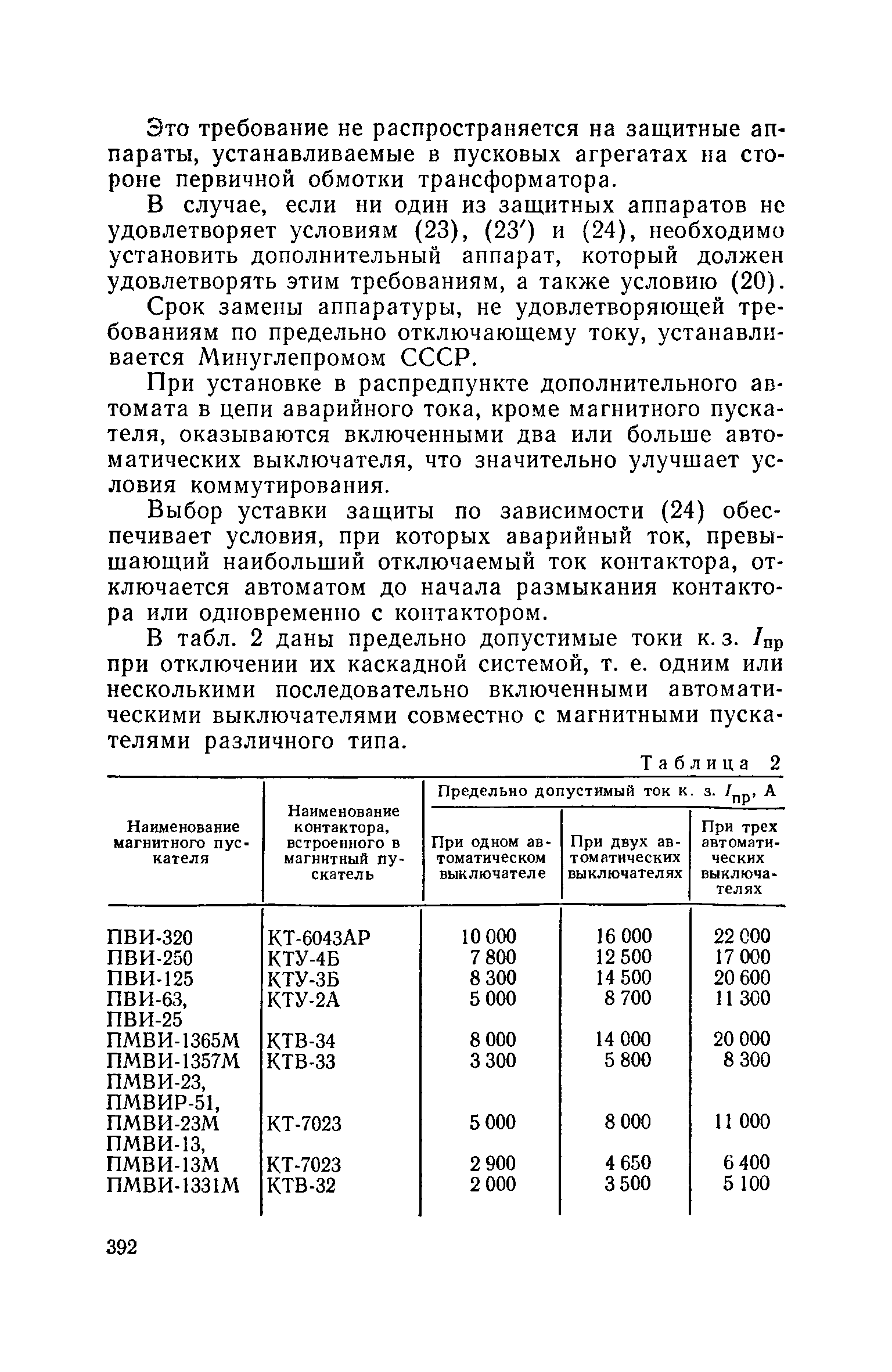 Это требование не распространяется на защитные аппараты, устанавливаемые в пусковых агрегатах на стороне первичной обмотки трансформатора.

В случае, если ни один из защитных аппаратов не удовлетворяет условиям (23), (23′) и (24), необходимо установить дополнительный аппарат, который должен удовлетворять этим требованиям, а также условию (20).

Срок замены аппаратуры, не удовлетворяющей требованиям по предельно отключающему току, устанавливается Минуглепромом СССР.

При установке в распредпункте дополнительного автомата в цепи аварийного тока, кроме магнитного пускателя, оказываются включенными два или больше автоматических выключателя, что значительно улучшает условия коммутирования.

Выбор уставки защиты по зависимости (24) обеспечивает условия, при которых аварийный ток, превышающий наибольший отключаемый ток контактора, отключается автоматом до начала размыкания контактора или одновременно с контактором.

В табл. 2 даны предельно допустимые токи к. з. $I_{пр}$ при отключении их каскадной системой, т. е. одним или несколькими последовательно включенными автоматическими выключателями совместно с магнитными пускателями различного типа.

Таблица 2

| Наименование магнитного пускателя | Наименование контактора, встроенного в магнитный пускатель | Предельно допустимый ток к. з. $I_{пр}$, А: При одном автоматическом выключателе | При двух автоматических выключателях | При трех автоматических выключателях |
|---|---|---|---|---|
| ПВИ-320 | КТ-6043АР | 10 000 | 16 000 | 22 000 |
| ПВИ-250 | КТУ-4Б | 7 800 | 12 500 | 17 000 |
| ПВИ-125 | КТУ-3Б | 8 300 | 14 500 | 20 600 |
| ПВИ-63, ПВИ-25 | КТУ-2А | 5 000 | 8 700 | 11 300 |
| ПМВИ-1365М | КТВ-34 | 8 000 | 14 000 | 20 000 |
| ПМВИ-1357М | КТВ-33 | 3 300 | 5 800 | 8 300 |
| ПМВИ-23, ПМВИР-51, ПМВИ-23М | КТ-7023 | 5 000 | 8 000 | 11 000 |
| ПМВИ-13, ПМВИ-13М | КТ-7023 | 2 900 | 4 650 | 6 400 |
| ПМВИ-1331М | КТВ-32 | 2 000 | 3 500 | 5 100 |

392